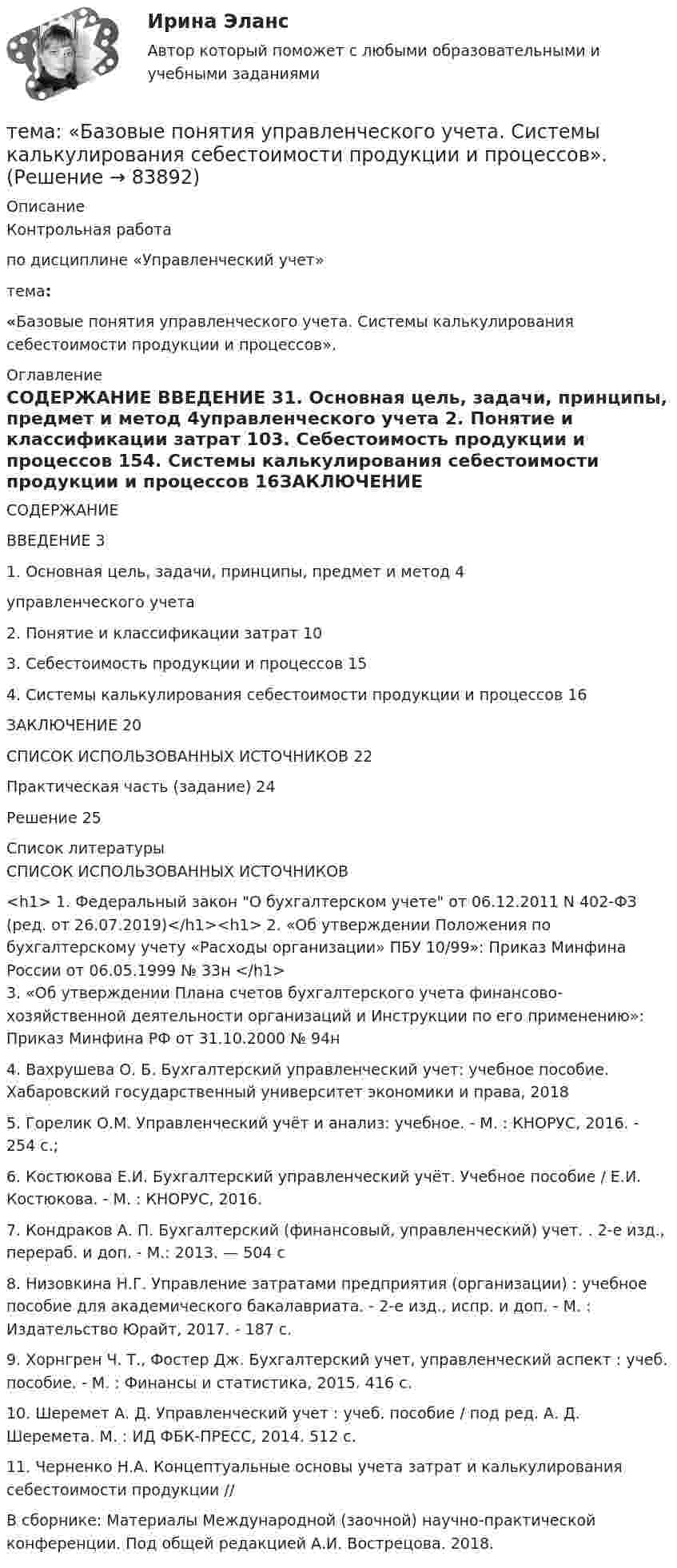 Ирина Эланс

Автор который поможет с любыми образовательными и учебными заданиями

тема: «Базовые понятия управленческого учета. Системы калькулирования себестоимости продукции и процессов». (Решение → 83892)

Описание

Контрольная работа

по дисциплине «Управленческий учет»

тема:

«Базовые понятия управленческого учета. Системы калькулирования себестоимости продукции и процессов».

Оглавление

СОДЕРЖАНИЕ ВВЕДЕНИЕ 31. Основная цель, задачи, принципы, предмет и метод 4управленческого учета 2. Понятие и классификации затрат 103. Себестоимость продукции и процессов 154. Системы калькулирования себестоимости продукции и процессов 16ЗАКЛЮЧЕНИЕ

СОДЕРЖАНИЕ

ВВЕДЕНИЕ 3

1. Основная цель, задачи, принципы, предмет и метод 4

управленческого учета

2. Понятие и классификации затрат 10

3. Себестоимость продукции и процессов 15

4. Системы калькулирования себестоимости продукции и процессов 16

ЗАКЛЮЧЕНИЕ 20

СПИСОК ИСПОЛЬЗОВАННЫХ ИСТОЧНИКОВ 22

Практическая часть (задание) 24

Решение 25

Список литературы

СПИСОК ИСПОЛЬЗОВАННЫХ ИСТОЧНИКОВ

<h1> 1. Федеральный закон "О бухгалтерском учете" от 06.12.2011 N 402-ФЗ (ред. от 26.07.2019)</h1><h1> 2. «Об утверждении Положения по бухгалтерскому учету «Расходы организации» ПБУ 10/99»: Приказ Минфина России от 06.05.1999 № 33н </h1>
3. «Об утверждении Плана счетов бухгалтерского учета финансово-хозяйственной деятельности организаций и Инструкции по его применению»: Приказ Минфина РФ от 31.10.2000 № 94н

4. Вахрушева О. Б. Бухгалтерский управленческий учет: учебное пособие. Хабаровский государственный университет экономики и права, 2018

5. Горелик О.М. Управленческий учёт и анализ: учебное. - М. : КНОРУС, 2016. - 254 с.;

6. Костюкова Е.И. Бухгалтерский управленческий учёт. Учебное пособие / Е.И. Костюкова. - М. : КНОРУС, 2016.

7. Кондраков А. П. Бухгалтерский (финансовый, управленческий) учет. . 2-е изд., перераб. и доп. - М.: 2013. — 504 с

8. Низовкина Н.Г. Управление затратами предприятия (организации) : учебное пособие для академического бакалавриата. - 2-е изд., испр. и доп. - М. : Издательство Юрайт, 2017. - 187 с.

9. Хорнгрен Ч. Т., Фостер Дж. Бухгалтерский учет, управленческий аспект : учеб. пособие. - М. : Финансы и статистика, 2015. 416 с.

10. Шеремет А. Д. Управленческий учет : учеб. пособие / под ред. А. Д. Шеремета. М. : ИД ФБК-ПРЕСС, 2014. 512 с.

11. Черненко Н.А. Концептуальные основы учета затрат и калькулирования себестоимости продукции //

В сборнике: Материалы Международной (заочной) научно-практической конференции. Под общей редакцией А.И. Вострецова. 2018.